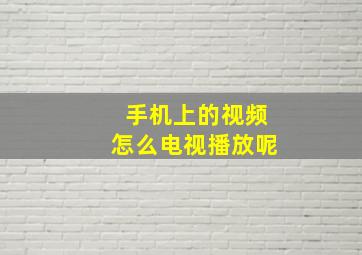 手机上的视频
怎么电视播放呢